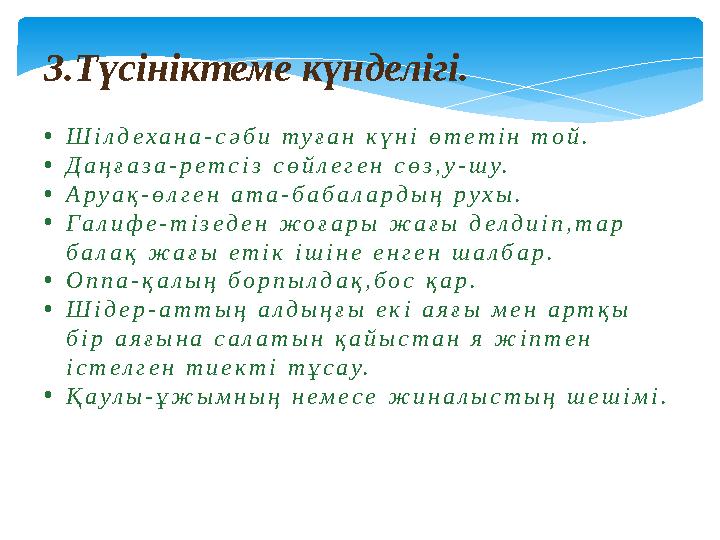 3.Түсініктеме күнделігі.

• Шілдехана-сәби туған күні өтетін той.
• Даңғаза-ретсіз сөйлеген сөз,у-шу.
• Аруақ-өлген ата-бабалардың рухы.
• Галифе-тізеден жоғары жағы делдиіп,тар балақ жағы етік ішіне енген шалбар.
• Оппа-қалың борпылдақ,бос қар.
• Шідер-аттың алдыңғы екі аяғы мен артқы бір аяғына салатын қайыстан я жіптен істелген тиекті тұсау.
• Қаулы-ұжымның немесе жиналыстың шешімі.